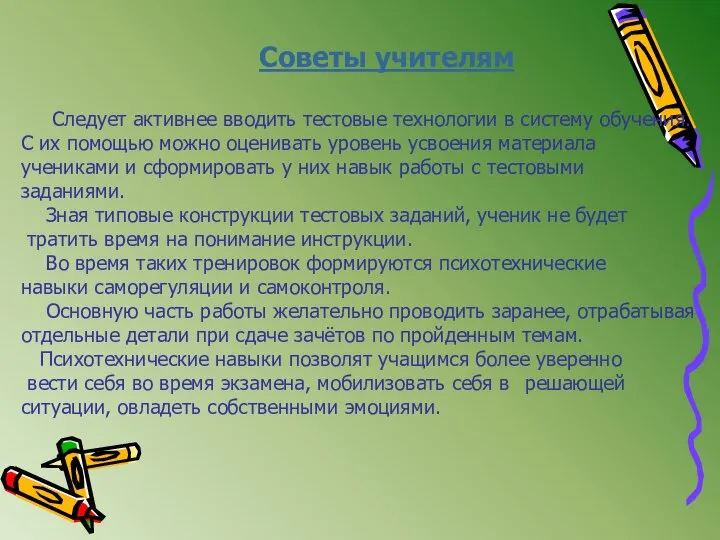 Советы учителям

Следует активнее вводить тестовые технологии в систему обучения. С их помощью можно оценивать уровень усвоения материала учениками и сформировать у них навык работы с тестовыми заданиями.

Зная типовые конструкции тестовых заданий, ученик не будет тратить время на понимание инструкции.

Во время таких тренировок формируются психотехнические навыки саморегуляции и самоконтроля.

Основную часть работы желательно проводить заранее, отрабатывая отдельные детали при сдаче зачётов по пройденным темам.

Психотехнические навыки позволят учащимся более уверенно вести себя во время экзамена, мобилизовать себя в решающей ситуации, овладеть собственными эмоциями.